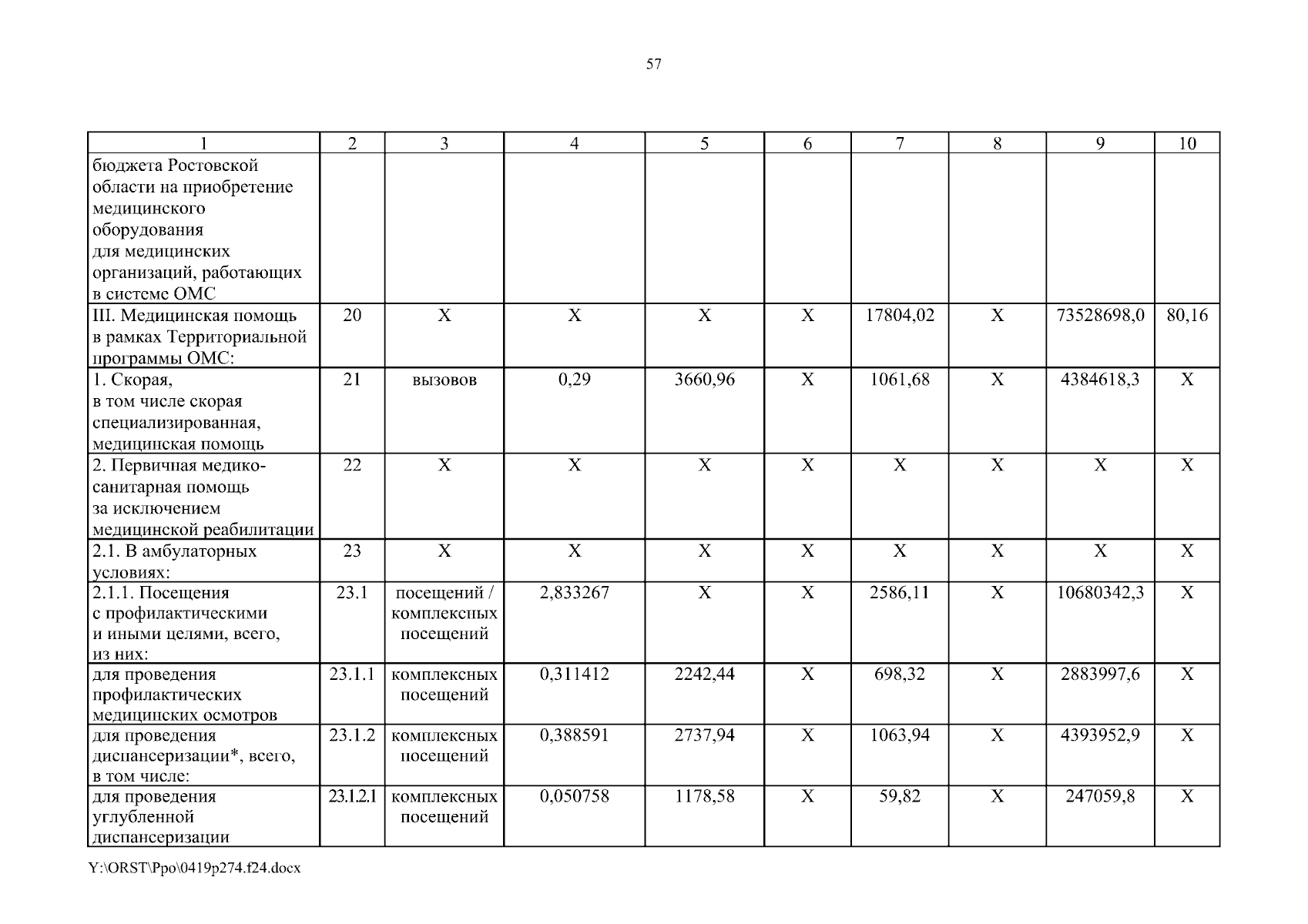 57

| 1 | 2 | 3 | 4 | 5 | 6 | 7 | 8 | 9 | 10 |
|---|---|---|---|---|---|---|---|---|---|
| бюджета Ростовской области на приобретение медицинского оборудования для медицинских организаций, работающих в системе ОМС | | | | | | | | | |
| III. Медицинская помощь в рамках Территориальной программы ОМС: | 20 | Х | Х | Х | Х | 17804,02 | Х | 73528698,0 | 80,16 |
| 1. Скорая, в том числе скорая специализированная, медицинская помощь | 21 | вызовов | 0,29 | 3660,96 | Х | 1061,68 | Х | 4384618,3 | Х |
| 2. Первичная медико-санитарная помощь за исключением медицинской реабилитации | 22 | Х | Х | Х | Х | Х | Х | Х | Х |
| 2.1. В амбулаторных условиях: | 23 | Х | Х | Х | Х | Х | Х | Х | Х |
| 2.1.1. Посещения с профилактическими и иными целями, всего, из них: | 23.1 | посещений / комплексных посещений | 2,833267 | Х | Х | 2586,11 | Х | 10680342,3 | Х |
| для проведения профилактических медицинских осмотров | 23.1.1 | комплексных посещений | 0,311412 | 2242,44 | Х | 698,32 | Х | 2883997,6 | Х |
| для проведения диспансеризации*, всего, в том числе: | 23.1.2 | комплексных посещений | 0,388591 | 2737,94 | Х | 1063,94 | Х | 4393952,9 | Х |
| для проведения углубленной диспансеризации | 23.1.2.1 | комплексных посещений | 0,050758 | 1178,58 | Х | 59,82 | Х | 247059,8 | Х |

Y:\ORST\Ppo\0419p274.f24.docx